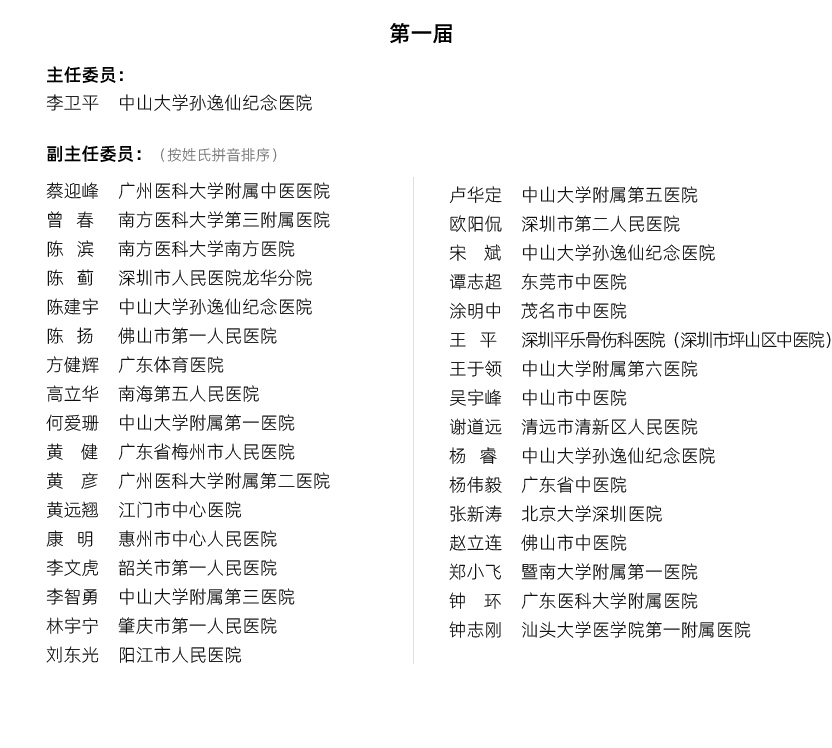 第一届

主任委员：
李卫平　中山大学孙逸仙纪念医院

副主任委员：（按姓氏拼音排序）

蔡迎峰　广州医科大学附属中医医院
曾　春　南方医科大学第三附属医院
陈　滨　南方医科大学南方医院
陈　蓟　深圳市人民医院龙华分院
陈建宇　中山大学孙逸仙纪念医院
陈　扬　佛山市第一人民医院
方健辉　广东体育医院
高立华　南海第五人民医院
何爱珊　中山大学附属第一医院
黄　健　广东省梅州市人民医院
黄　彦　广州医科大学附属第二医院
黄远翘　江门市中心医院
康　明　惠州市中心人民医院
李文虎　韶关市第一人民医院
李智勇　中山大学附属第三医院
林宇宁　肇庆市第一人民医院
刘东光　阳江市人民医院

卢华定　中山大学附属第五医院
欧阳侃　深圳市第二人民医院
宋　斌　中山大学孙逸仙纪念医院
谭志超　东莞市中医院
涂明中　茂名市中医院
王　平　深圳平乐骨伤科医院（深圳市坪山区中医院）
王于领　中山大学附属第六医院
吴宇峰　中山市中医院
谢道远　清远市清新区人民医院
杨　睿　中山大学孙逸仙纪念医院
杨伟毅　广东省中医院
张新涛　北京大学深圳医院
赵立连　佛山市中医院
郑小飞　暨南大学附属第一医院
钟　环　广东医科大学附属医院
钟志刚　汕头大学医学院第一附属医院